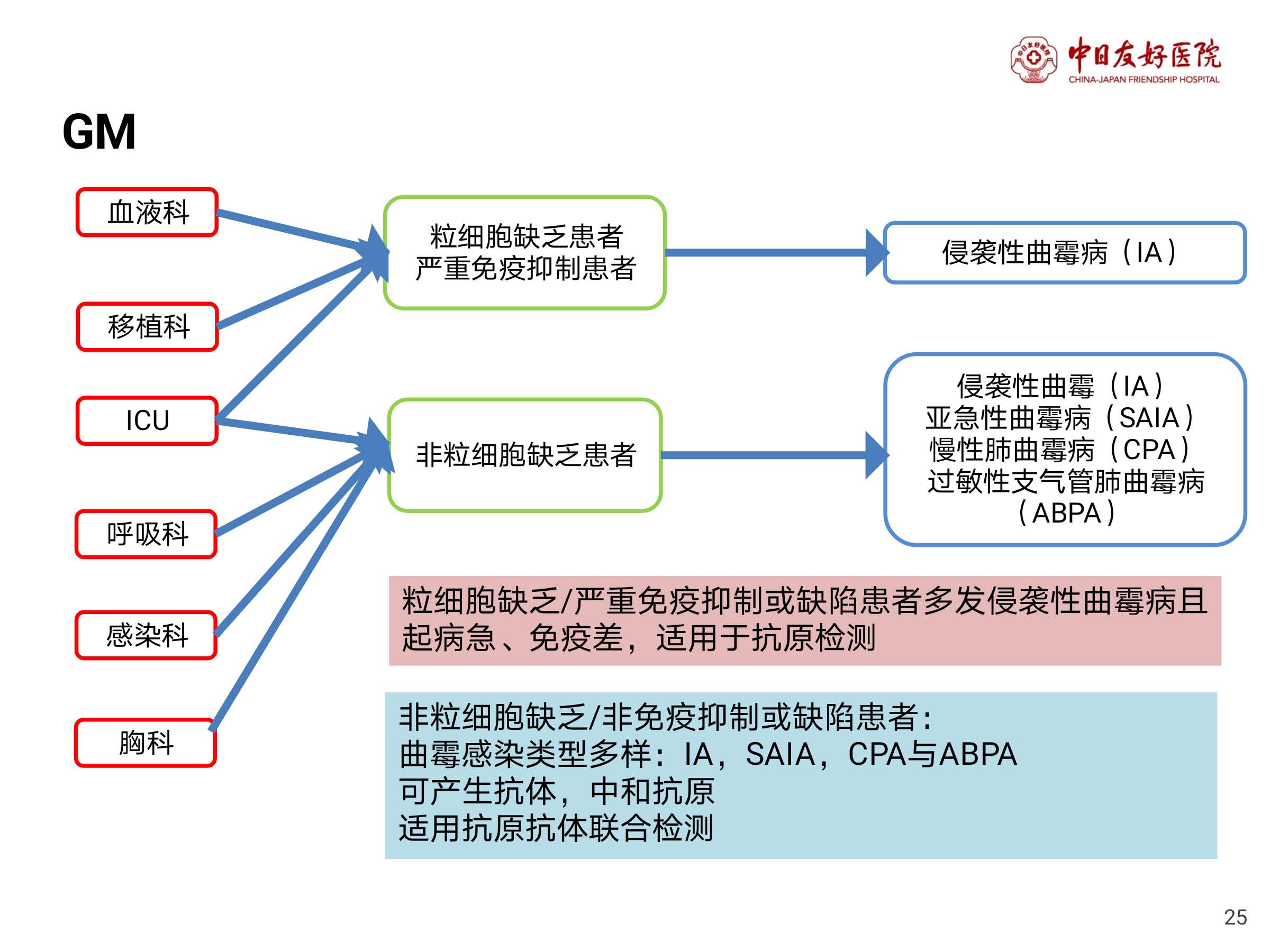 中日友好医院
CHINA-JAPAN FRIENDSHIP HOSPITAL

GM

血液科

移植科

ICU

呼吸科

感染科

胸科

粒细胞缺乏患者
严重免疫抑制患者

非粒细胞缺乏患者

侵袭性曲霉病（IA）

侵袭性曲霉（IA）
亚急性曲霉病（SAIA）
慢性肺曲霉病（CPA）
过敏性支气管肺曲霉病（ABPA）

粒细胞缺乏/严重免疫抑制或缺陷患者多发侵袭性曲霉病且起病急、免疫差，适用于抗原检测

非粒细胞缺乏/非免疫抑制或缺陷患者：
曲霉感染类型多样：IA，SAIA，CPA与ABPA
可产生抗体，中和抗原
适用抗原抗体联合检测

25